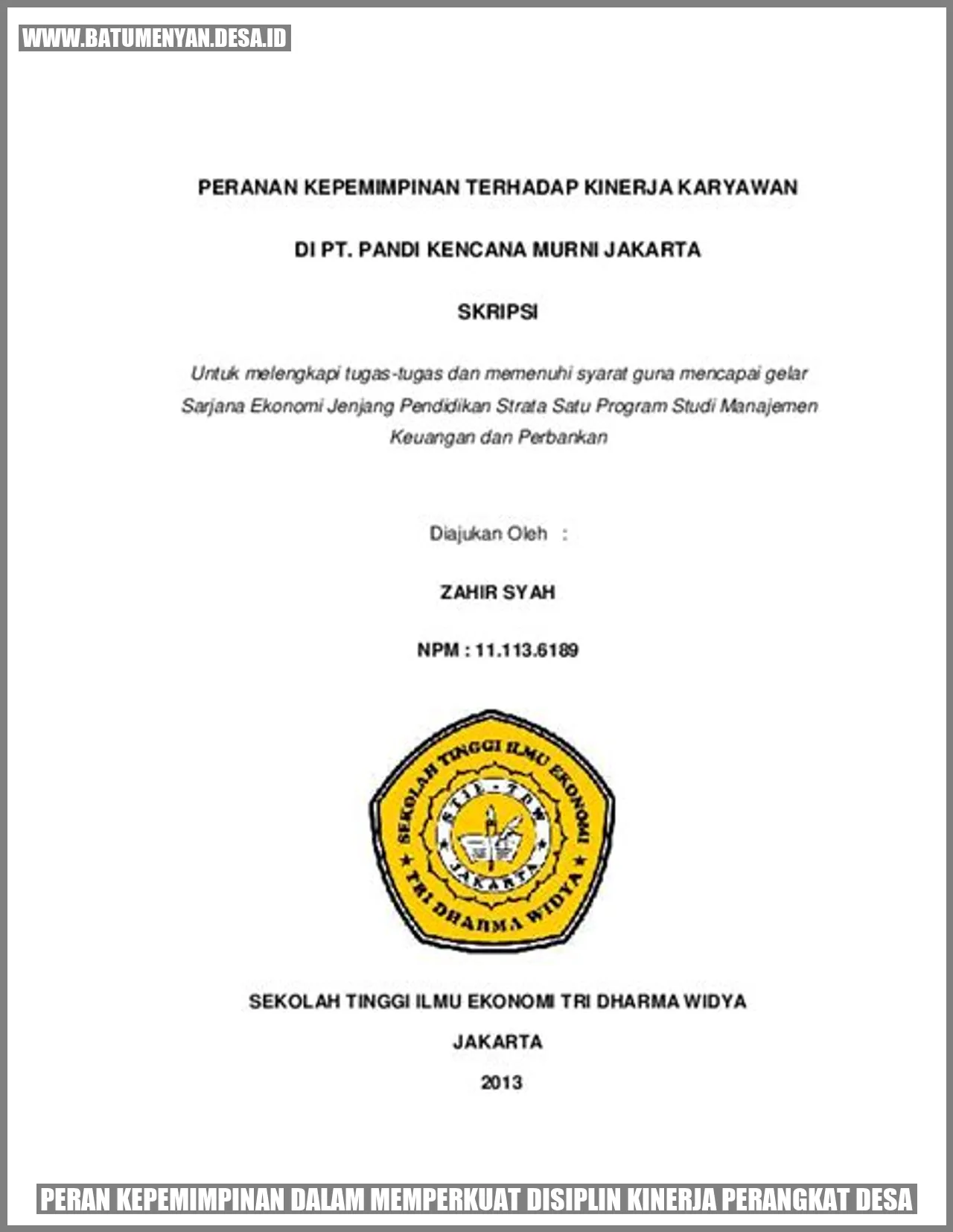 WWW.BATUMENYAN.DESA.ID

PERANAN KEPEMIMPINAN TERHADAP KINERJA KARYAWAN

DI PT. PANDI KENCANA MURNI JAKARTA

SKRIPSI

Untuk melengkapi tugas-tugas dan memenuhi syarat guna mencapai gelar Sarjana Ekonomi Jenjang Pendidikan Strata Satu Program Studi Manajemen Keuangan dan Perbankan

Diajukan Oleh :

ZAHIR SYAH

NPM : 11.113.6189

SEKOLAH TINGGI ILMU EKONOMI
STIE - TDW
JAKARTA
TRI DHARMA WIDYA

SEKOLAH TINGGI ILMU EKONOMI TRI DHARMA WIDYA

JAKARTA

2013

PERAN KEPEMIMPINAN DALAM MEMPERKUAT DISIPLIN KINERJA PERANGKAT DESA